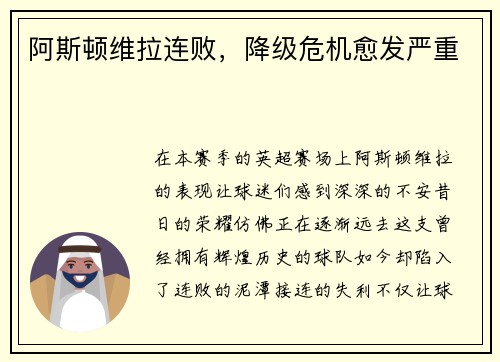 阿斯顿维拉连败，降级危机愈发严重

在本赛季的英超赛场上阿斯顿维拉的表现让球迷们感到深深的不安昔日的荣耀仿佛正在逐渐远去这支曾经拥有辉煌历史的球队如今却陷入了连败的泥潭接连的失利不仅让球